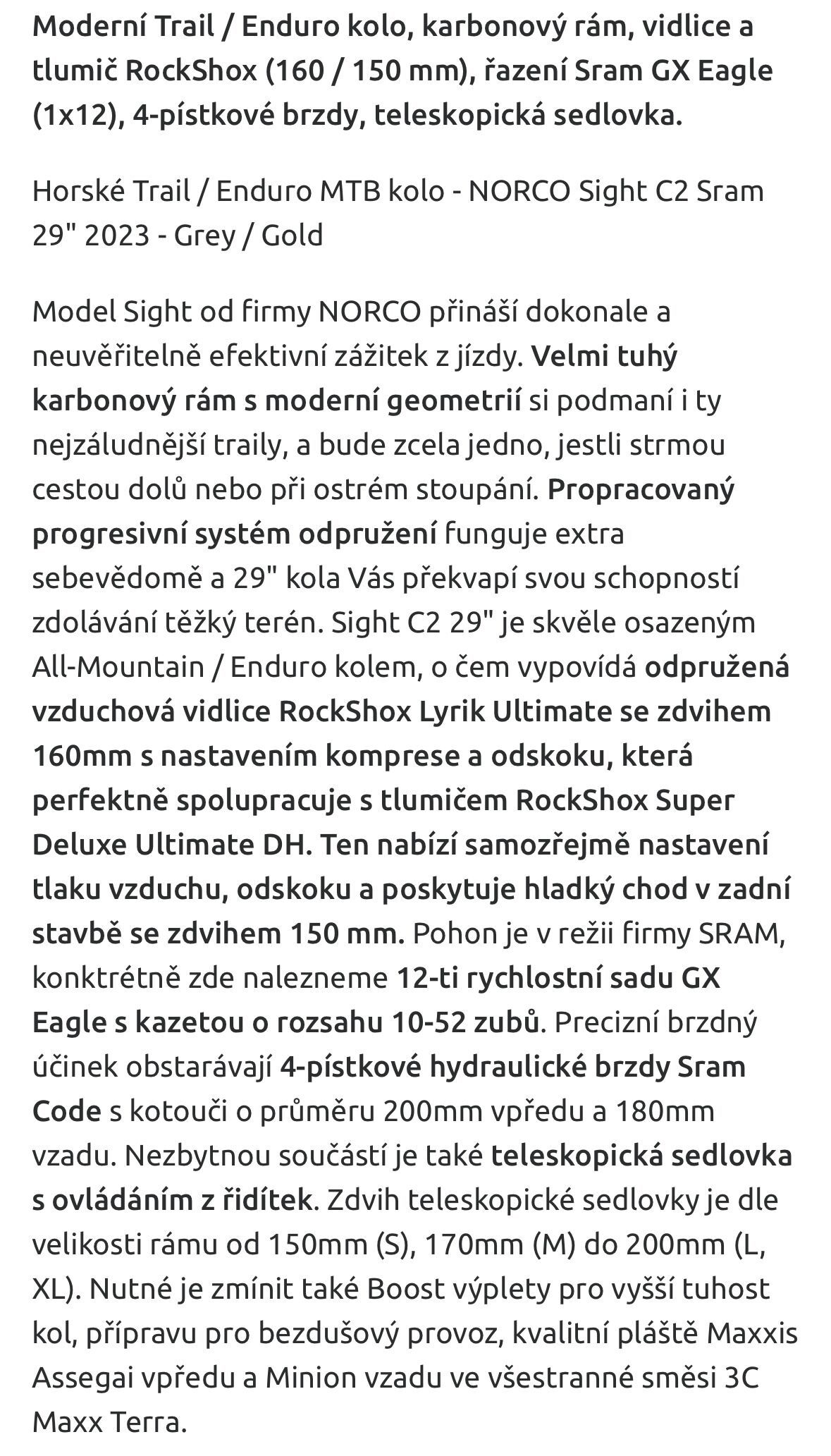 Moderní Trail / Enduro kolo, karbonový rám, vidlice a tlumič RockShox (160 / 150 mm), řazení Sram GX Eagle (1x12), 4-pístkové brzdy, teleskopická sedlovka.

Horské Trail / Enduro MTB kolo - NORCO Sight C2 Sram 29" 2023 - Grey / Gold

Model Sight od firmy NORCO přináší dokonale a neuvěřitelně efektivní zážitek z jízdy. Velmi tuhý karbonový rám s moderní geometrií si podmaní i ty nejzáludnější traily, a bude zcela jedno, jestli strmou cestou dolů nebo při ostrém stoupání. Propracovaný progresivní systém odpružení funguje extra sebevědomě a 29" kola Vás překvapí svou schopností zdolávání těžký terén. Sight C2 29" je skvěle osazeným All-Mountain / Enduro kolem, o čem vypovídá odpružená vzduchová vidlice RockShox Lyrik Ultimate se zdvihem 160mm s nastavením komprese a odskoku, která perfektně spolupracuje s tlumičem RockShox Super Deluxe Ultimate DH. Ten nabízí samozřejmě nastavení tlaku vzduchu, odskoku a poskytuje hladký chod v zadní stavbě se zdvihem 150 mm. Pohon je v režii firmy SRAM, konktrétně zde nalezneme 12-ti rychlostní sadu GX Eagle s kazetou o rozsahu 10-52 zubů. Precizní brzdný účinek obstarávají 4-pístkové hydraulické brzdy Sram Code s kotouči o průměru 200mm vpředu a 180mm vzadu. Nezbytnou součástí je také teleskopická sedlovka s ovládáním z řidítek. Zdvih teleskopické sedlovky je dle velikosti rámu od 150mm (S), 170mm (M) do 200mm (L, XL). Nutné je zmínit také Boost výplety pro vyšší tuhost kol, přípravu pro bezdušový provoz, kvalitní pláště Maxxis Assegai vpředu a Minion vzadu ve všestranné směsi 3C Maxx Terra.